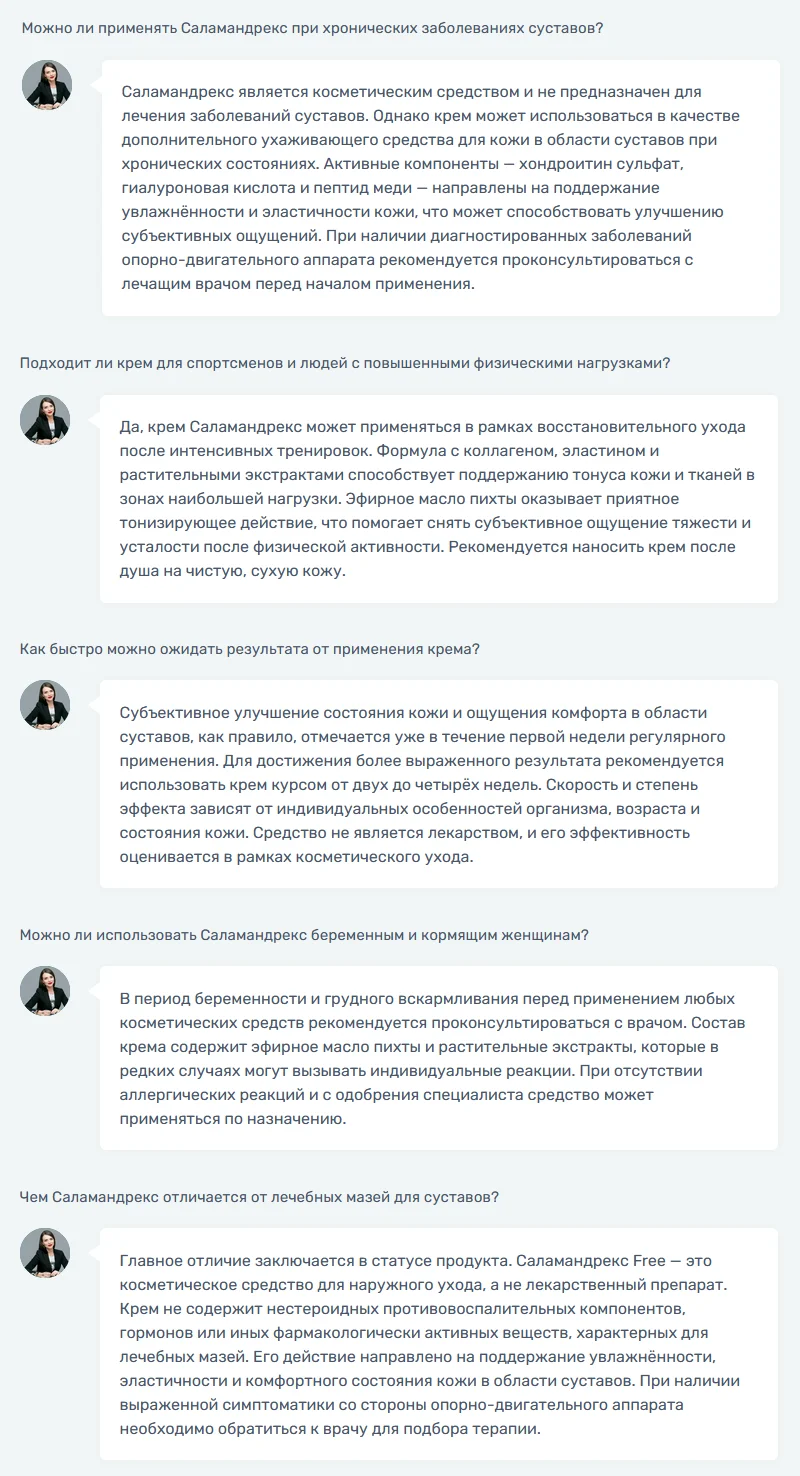 Можно ли применять Саламандрекс при хронических заболеваниях суставов?

Саламандрекс является косметическим средством и не предназначен для лечения заболеваний суставов. Однако крем может использоваться в качестве дополнительного ухаживающего средства для кожи в области суставов при хронических состояниях. Активные компоненты — хондроитин сульфат, гиалуроновая кислота и пептид меди — направлены на поддержание увлажнённости и эластичности кожи, что может способствовать улучшению субъективных ощущений. При наличии диагностированных заболеваний опорно-двигательного аппарата рекомендуется проконсультироваться с лечащим врачом перед началом применения.

Подходит ли крем для спортсменов и людей с повышенными физическими нагрузками?

Да, крем Саламандрекс может применяться в рамках восстановительного ухода после интенсивных тренировок. Формула с коллагеном, эластином и растительными экстрактами способствует поддержанию тонуса кожи и тканей в зонах наибольшей нагрузки. Эфирное масло пихты оказывает приятное тонизирующее действие, что помогает снять субъективное ощущение тяжести и усталости после физической активности. Рекомендуется наносить крем после душа на чистую, сухую кожу.

Как быстро можно ожидать результата от применения крема?

Субъективное улучшение состояния кожи и ощущения комфорта в области суставов, как правило, отмечается уже в течение первой недели регулярного применения. Для достижения более выраженного результата рекомендуется использовать крем курсом от двух до четырёх недель. Скорость и степень эффекта зависят от индивидуальных особенностей организма, возраста и состояния кожи. Средство не является лекарством, и его эффективность оценивается в рамках косметического ухода.

Можно ли использовать Саламандрекс беременным и кормящим женщинам?

В период беременности и грудного вскармливания перед применением любых косметических средств рекомендуется проконсультироваться с врачом. Состав крема содержит эфирное масло пихты и растительные экстракты, которые в редких случаях могут вызывать индивидуальные реакции. При отсутствии аллергических реакций и с одобрения специалиста средство может применяться по назначению.

Чем Саламандрекс отличается от лечебных мазей для суставов?

Главное отличие заключается в статусе продукта. Саламандрекс Free — это косметическое средство для наружного ухода, а не лекарственный препарат. Крем не содержит нестероидных противовоспалительных компонентов, гормонов или иных фармакологически активных веществ, характерных для лечебных мазей. Его действие направлено на поддержание увлажнённости, эластичности и комфортного состояния кожи в области суставов. При наличии выраженной симптоматики со стороны опорно-двигательного аппарата необходимо обратиться к врачу для подбора терапии.